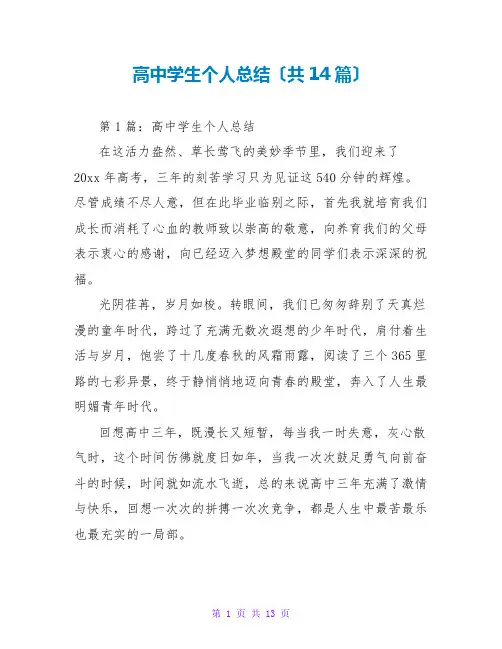 高中学生个人总结〔共14篇〕

第1篇：高中学生个人总结

在这活力盎然、草长莺飞的美妙季节里，我们迎来了20xx年高考，三年的刻苦学习只为见证这540分钟的辉煌。尽管成绩不尽人意，但在此毕业临别之际，首先我就培育我们成长而消耗了心血的教师致以崇高的敬意，向养育我们的父母表示衷心的感谢，向已经迈入梦想殿堂的同学们表示深深的祝福。

光阴荏苒，岁月如梭。转眼间，我们已匆匆辞别了天真烂漫的童年时代，跨过了充满无数次遐想的少年时代，肩付着生活与岁月，饱尝了十几度春秋的风霜雨露，阅读了三个365里路的七彩异景，终于静悄悄地迈向青春的殿堂，奔入了人生最明媚青年时代。

回想高中三年，既漫长又短暂，每当我一时失意，灰心散气时，这个时间仿佛就度日如年，当我一次次鼓足勇气向前奋斗的时候，时间就如流水飞逝，总的来说高中三年充满了激情与快乐，回想一次次的拼搏一次次竞争，都是人生中最苦最乐也最充实的一局部。

第 1 页 共 13 页